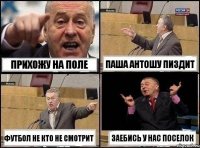 ПРИХОЖУ НА ПОЛЕ

ПАША АНТОШУ ПИЗДИТ

ФУТБОЛ НЕ КТО НЕ СМОТРИТ

ЗАЕБИСЬ У НАС ПОСЕЛОК